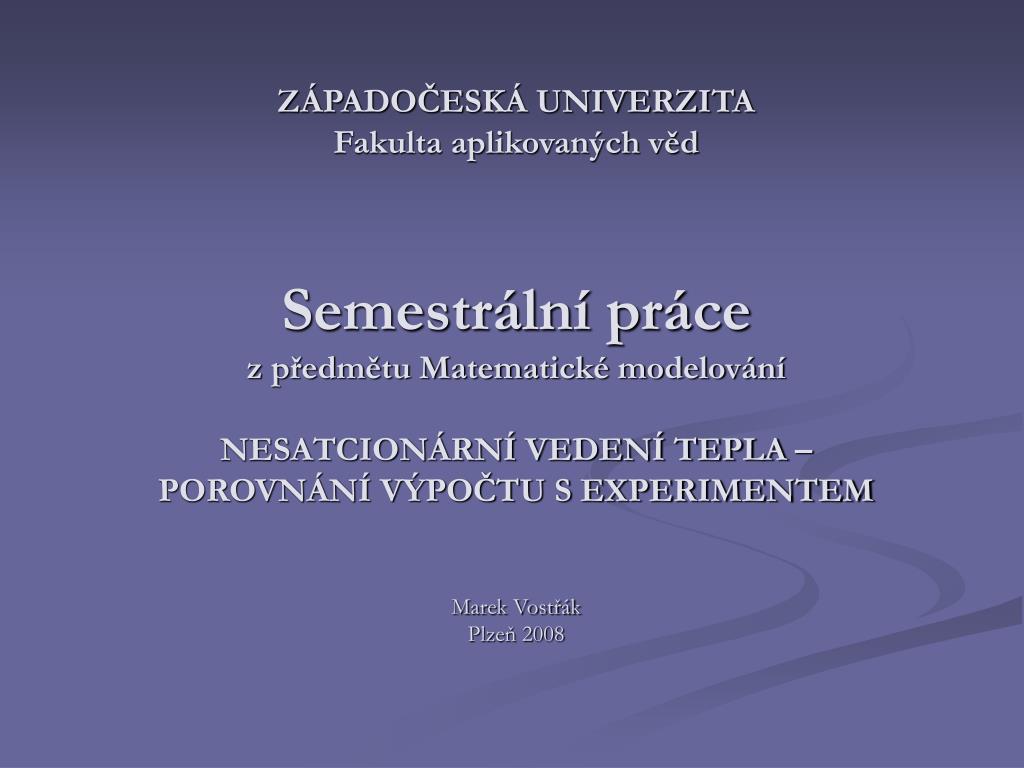 ZÁPADOČESKÁ UNIVERZITA
Fakulta aplikovaných věd

Semestrální práce
z předmětu Matematické modelování

NESATCIONÁRNÍ VEDENÍ TEPLA – POROVNÁNÍ VÝPOČTU S EXPERIMENTEM

Marek Vostřák
Plzeň 2008